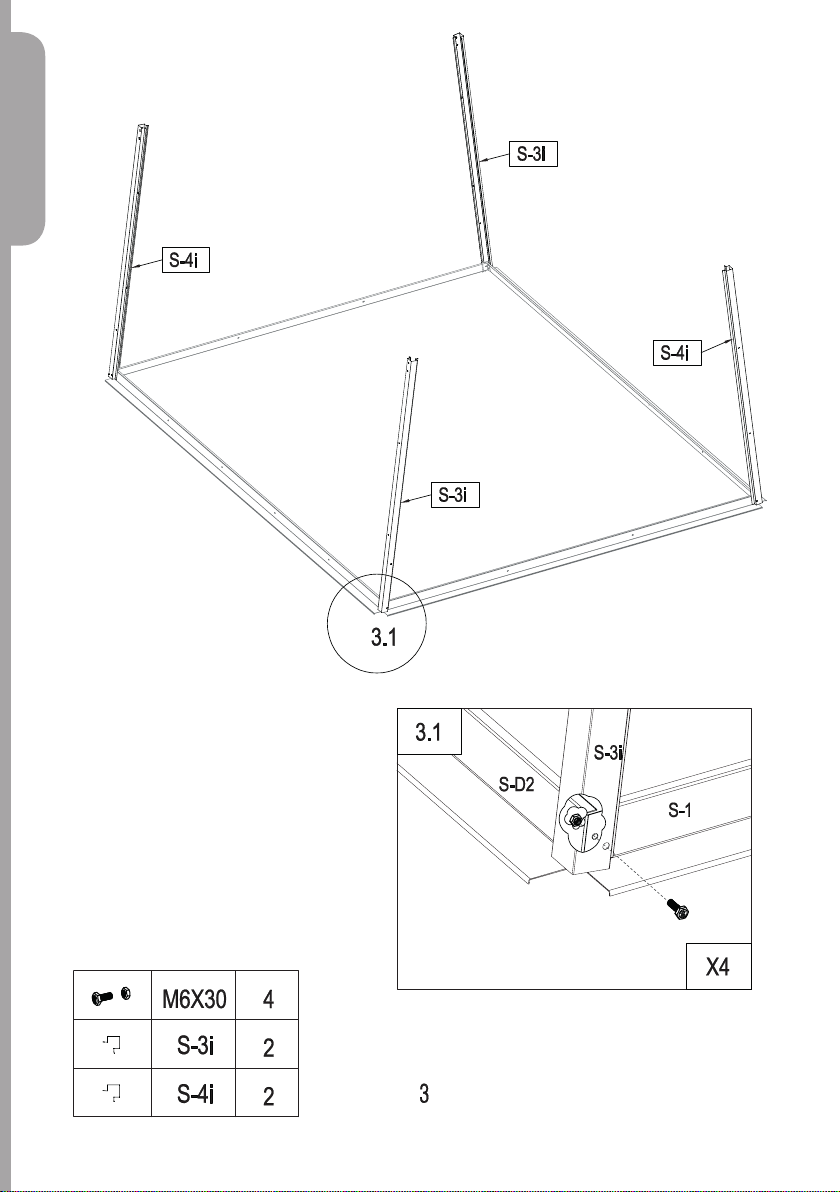 S-3i
S-4i
S-4i
S-3i
3.1

3.1
S-3i
S-D2
S-1
X4

|  | M6X30 | 4 |
|---|---|---|
|  | S-3i | 2 |
|  | S-4i | 2 |

3